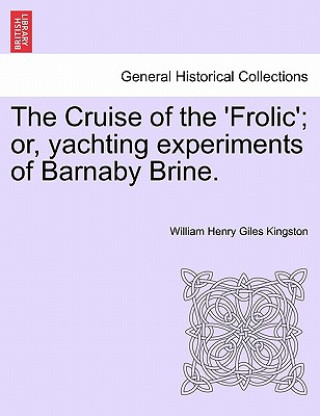 BRITISH LIBRARY

General Historical Collections

The Cruise of the 'Frolic'; or, yachting experiments of Barnaby Brine.

William Henry Giles Kingston